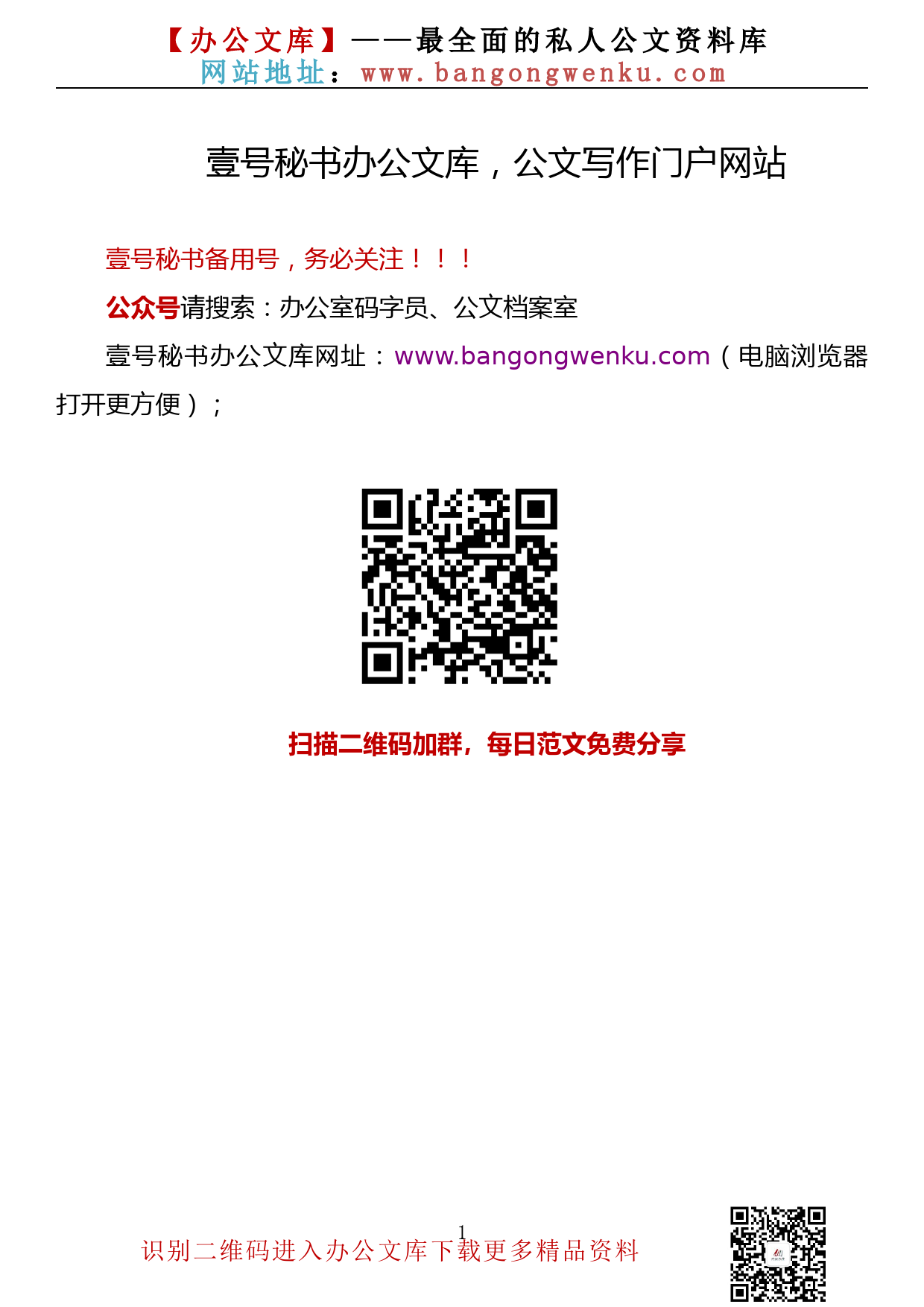 【办公文库】——最全面的私人公文资料库
网站地址：www.bangongwenku.com

壹号秘书办公文库，公文写作门户网站

壹号秘书备用号，务必关注！！！

公众号请搜索：办公室码字员、公文档案室

壹号秘书办公文库网址：www.bangongwenku.com（电脑浏览器打开更方便）；

扫描二维码加群，每日范文免费分享

1

识别二维码进入办公文库下载更多精品资料